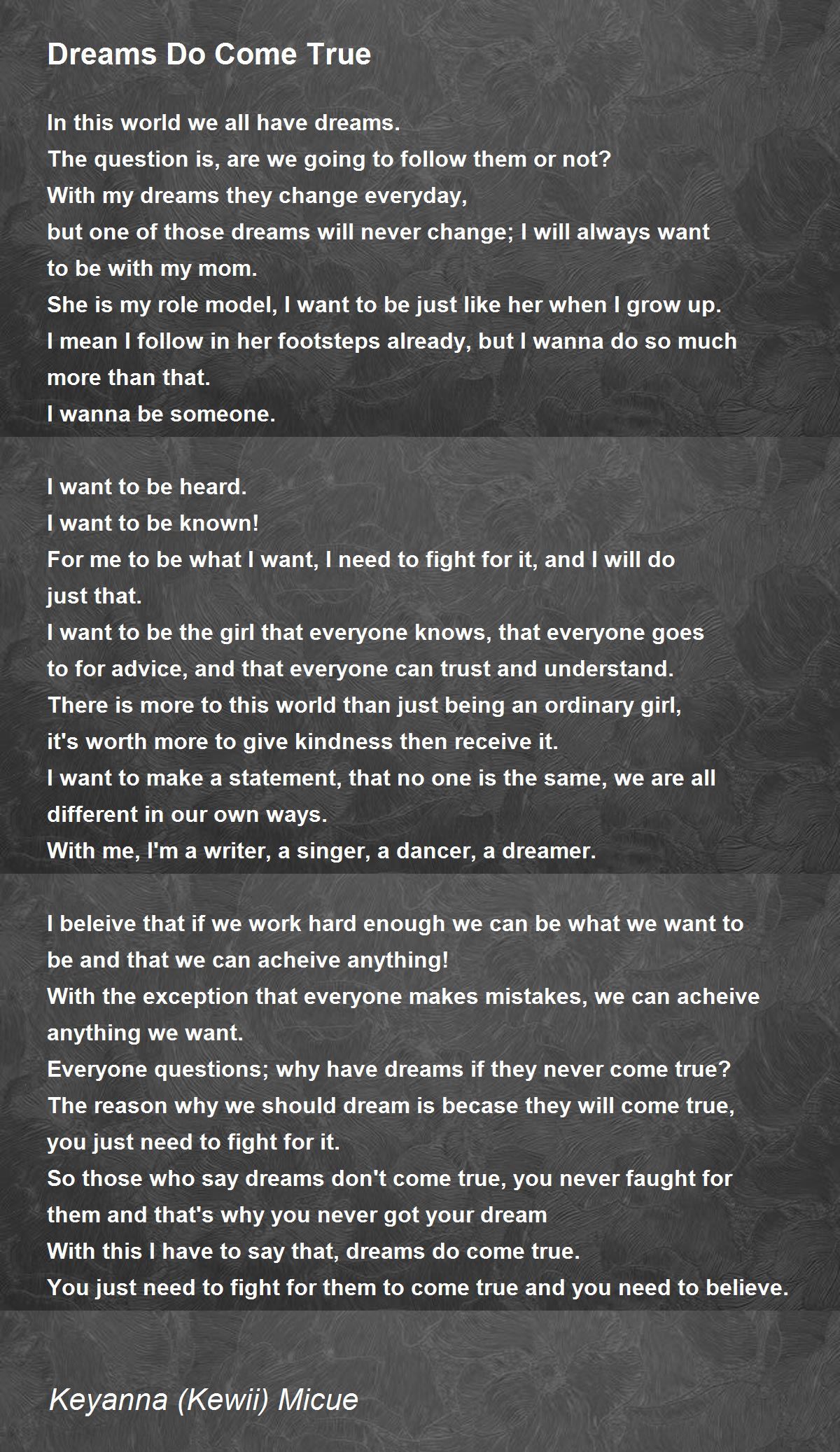 Dreams Do Come True

In this world we all have dreams.
The question is, are we going to follow them or not?
With my dreams they change everyday,
but one of those dreams will never change; I will always want to be with my mom.
She is my role model, I want to be just like her when I grow up.
I mean I follow in her footsteps already, but I wanna do so much more than that.
I wanna be someone.

I want to be heard.
I want to be known!
For me to be what I want, I need to fight for it, and I will do just that.
I want to be the girl that everyone knows, that everyone goes to for advice, and that everyone can trust and understand.
There is more to this world than just being an ordinary girl,
it's worth more to give kindness then receive it.
I want to make a statement, that no one is the same, we are all different in our own ways.
With me, I'm a writer, a singer, a dancer, a dreamer.

I beleive that if we work hard enough we can be what we want to be and that we can acheive anything!
With the exception that everyone makes mistakes, we can acheive anything we want.
Everyone questions; why have dreams if they never come true?
The reason why we should dream is becase they will come true,
you just need to fight for it.
So those who say dreams don't come true, you never faught for them and that's why you never got your dream
With this I have to say that, dreams do come true.
You just need to fight for them to come true and you need to believe.

Keyanna (Kewii) Micue